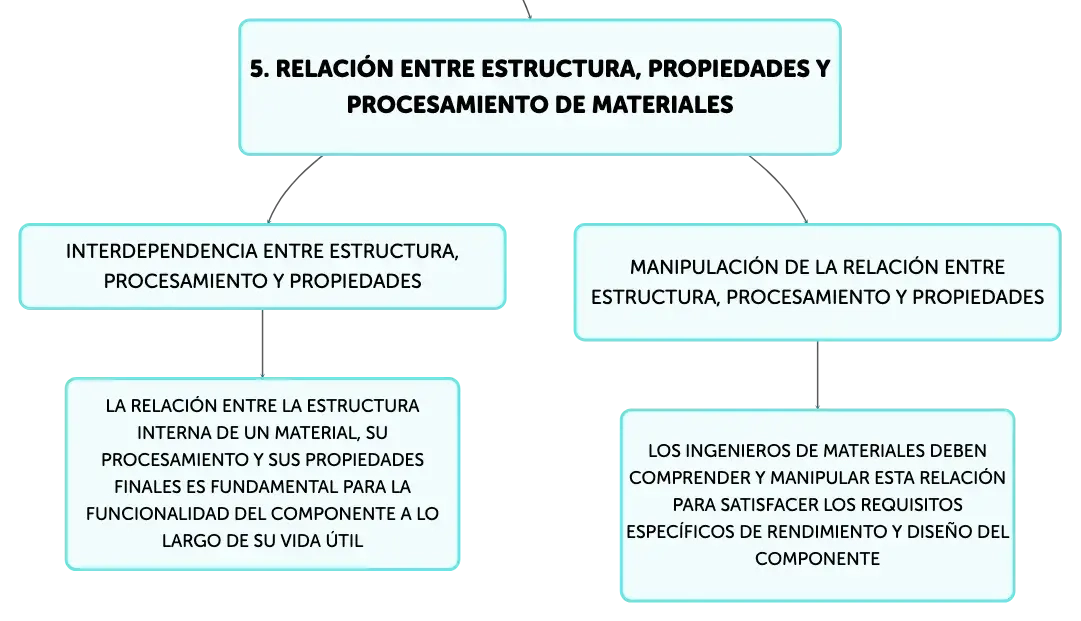 5. RELACIÓN ENTRE ESTRUCTURA, PROPIEDADES Y PROCESAMIENTO DE MATERIALES

INTERDEPENDENCIA ENTRE ESTRUCTURA, PROCESAMIENTO Y PROPIEDADES

LA RELACIÓN ENTRE LA ESTRUCTURA INTERNA DE UN MATERIAL, SU PROCESAMIENTO Y SUS PROPIEDADES FINALES ES FUNDAMENTAL PARA LA FUNCIONALIDAD DEL COMPONENTE A LO LARGO DE SU VIDA ÚTIL

MANIPULACIÓN DE LA RELACIÓN ENTRE ESTRUCTURA, PROCESAMIENTO Y PROPIEDADES

LOS INGENIEROS DE MATERIALES DEBEN COMPRENDER Y MANIPULAR ESTA RELACIÓN PARA SATISFACER LOS REQUISITOS ESPECÍFICOS DE RENDIMIENTO Y DISEÑO DEL COMPONENTE